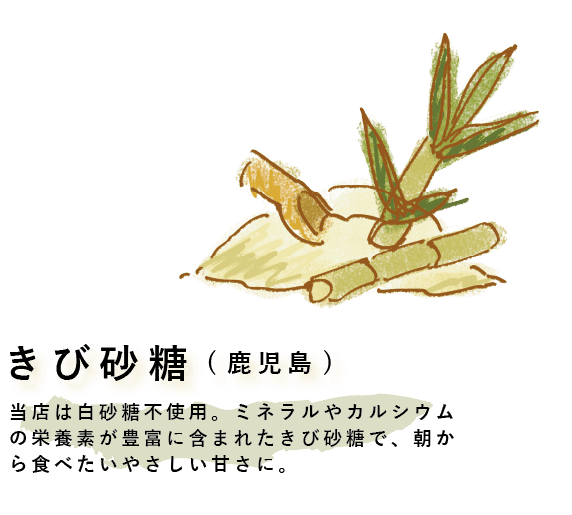 きび砂糖（鹿児島）

当店は白砂糖不使用。ミネラルやカルシウムの栄養素が豊富に含まれたきび砂糖で、朝から食べたいやさしい甘さに。